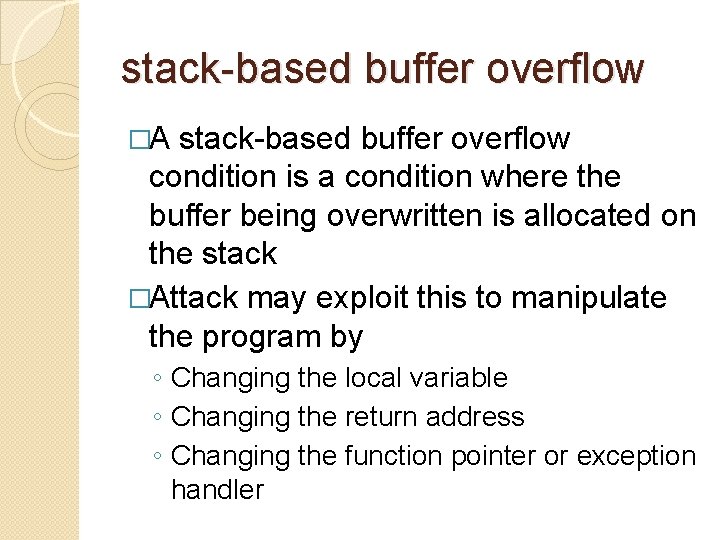 stack-based buffer overflow

□A stack-based buffer overflow condition is a condition where the buffer being overwritten is allocated on the stack

□Attack may exploit this to manipulate the program by

◦ Changing the local variable
◦ Changing the return address
◦ Changing the function pointer or exception handler